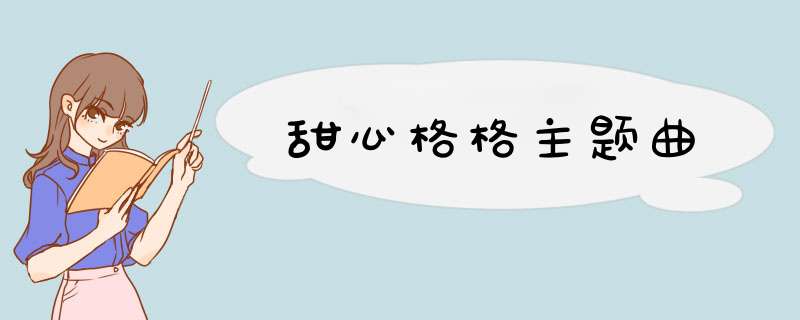 甜心格格主题曲